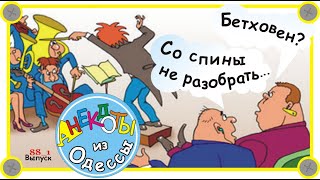 Бетховен?

Со спины не разобрать...

АНЕКДОТЫ из Одессы

88_1
Выпуск